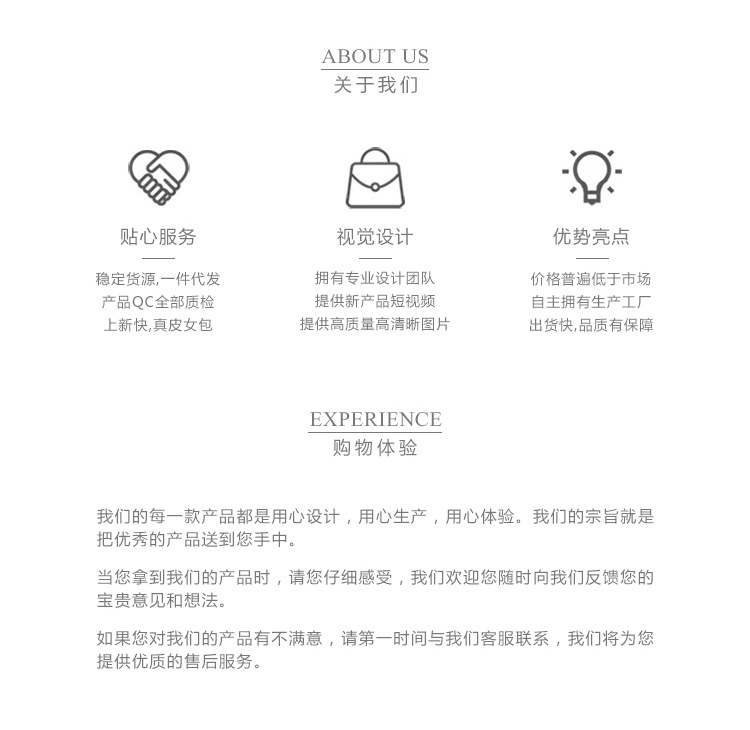 ABOUT US
关于我们

贴心服务

稳定货源,一件代发
产品QC全部质检
上新快,真皮女包

视觉设计

拥有专业设计团队
提供新产品短视频
提供高质量高清晰图片

优势亮点

价格普遍低于市场
自主拥有生产工厂
出货快,品质有保障

EXPERIENCE
购物体验

我们的每一款产品都是用心设计，用心生产，用心体验。我们的宗旨就是把优秀的产品送到您手中。

当您拿到我们的产品时，请您仔细感受，我们欢迎您随时向我们反馈您的宝贵意见和想法。

如果您对我们的产品有不满意，请第一时间与我们客服联系，我们将为您提供优质的售后服务。